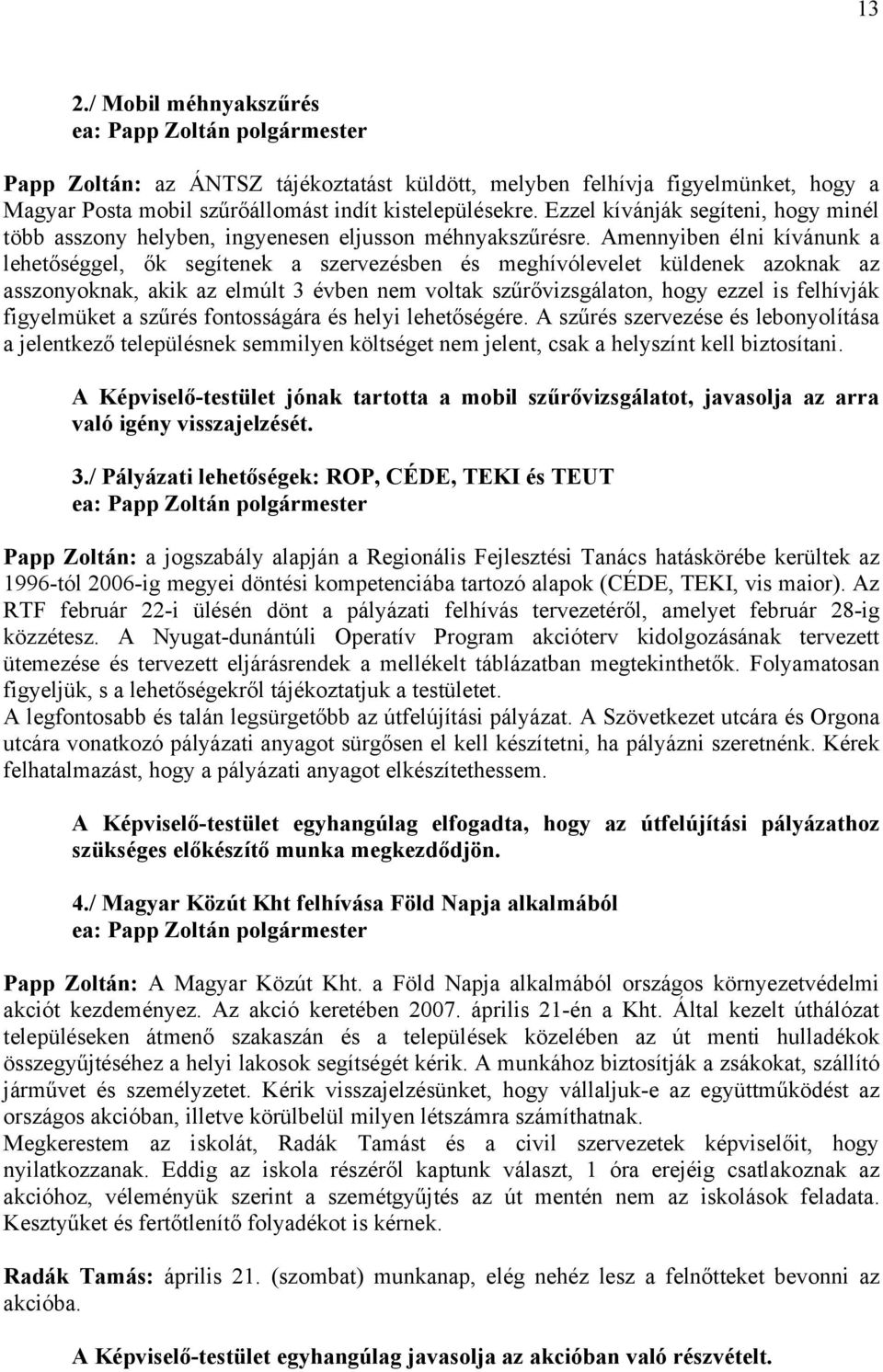 13

2./ Mobil méhnyakszűrés
ea: Papp Zoltán polgármester

Papp Zoltán: az ÁNTSZ tájékoztatást küldött, melyben felhívja figyelmünket, hogy a Magyar Posta mobil szűrőállomást indít kistelepülésekre. Ezzel kívánják segíteni, hogy minél több asszony helyben, ingyenesen eljusson méhnyakszűrésre. Amennyiben élni kívánunk a lehetőséggel, ők segítenek a szervezésben és meghívólevelet küldenek azoknak az asszonyoknak, akik az elmúlt 3 évben nem voltak szűrővizsgálaton, hogy ezzel is felhívják figyelmüket a szűrés fontosságára és helyi lehetőségére. A szűrés szervezése és lebonyolítása a jelentkező településnek semmilyen költséget nem jelent, csak a helyszínt kell biztosítani.

A Képviselő-testület jónak tartotta a mobil szűrővizsgálatot, javasolja az arra való igény visszajelzését.

3./ Pályázati lehetőségek: ROP, CÉDE, TEKI és TEUT
ea: Papp Zoltán polgármester

Papp Zoltán: a jogszabály alapján a Regionális Fejlesztési Tanács hatáskörébe kerültek az 1996-tól 2006-ig megyei döntési kompetenciába tartozó alapok (CÉDE, TEKI, vis maior). Az RTF február 22-i ülésén dönt a pályázati felhívás tervezetéről, amelyet február 28-ig közzétesz. A Nyugat-dunántúli Operatív Program akcióterv kidolgozásának tervezett ütemezése és tervezett eljárásrendek a mellékelt táblázatban megtekinthetők. Folyamatosan figyeljük, s a lehetőségekről tájékoztatjuk a testületet.
A legfontosabb és talán legsürgetőbb az útfelújítási pályázat. A Szövetkezet utcára és Orgona utcára vonatkozó pályázati anyagot sürgősen el kell készítetni, ha pályázni szeretnénk. Kérek felhatalmazást, hogy a pályázati anyagot elkészítethessem.

A Képviselő-testület egyhangúlag elfogadta, hogy az útfelújítási pályázathoz szükséges előkészítő munka megkezdődjön.

4./ Magyar Közút Kht felhívása Föld Napja alkalmából
ea: Papp Zoltán polgármester

Papp Zoltán: A Magyar Közút Kht. a Föld Napja alkalmából országos környezetvédelmi akciót kezdeményez. Az akció keretében 2007. április 21-én a Kht. Által kezelt úthálózat településeken átmenő szakaszán és a települések közelében az út menti hulladékok összegyűjtéséhez a helyi lakosok segítségét kérik. A munkához biztosítják a zsákokat, szállító járművet és személyzetet. Kérik visszajelzésünket, hogy vállaljuk-e az együttműködést az országos akcióban, illetve körülbelül milyen létszámra számíthatnak.
Megkerestem az iskolát, Radák Tamást és a civil szervezetek képviselőit, hogy nyilatkozzanak. Eddig az iskola részéről kaptunk választ, 1 óra erejéig csatlakoznak az akcióhoz, véleményük szerint a szemétgyűjtés az út mentén nem az iskolások feladata. Kesztyűket és fertőtlenítő folyadékot is kérnek.

Radák Tamás: április 21. (szombat) munkanap, elég nehéz lesz a felnőtteket bevonni az akcióba.

A Képviselő-testület egyhangúlag javasolja az akcióban való részvételt.